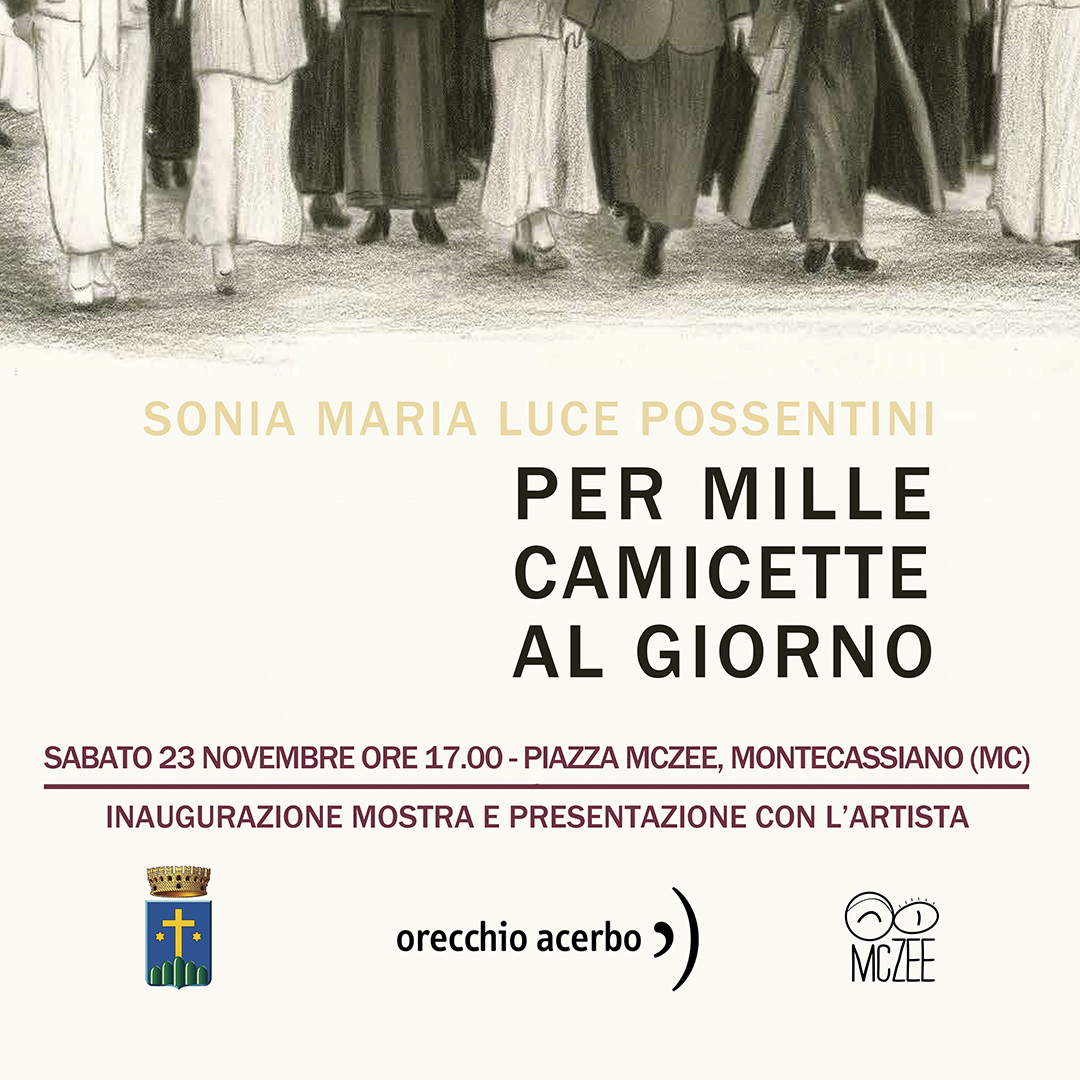 SONIA MARIA LUCE POSSENTINI

PER MILLE CAMICETTE AL GIORNO

SABATO 23 NOVEMBRE ORE 17.00 - PIAZZA MCZEE, MONTECASSIANO (MC)

INAUGURAZIONE MOSTRA E PRESENTAZIONE CON L'ARTISTA

orecchio acerbo

MCZEE